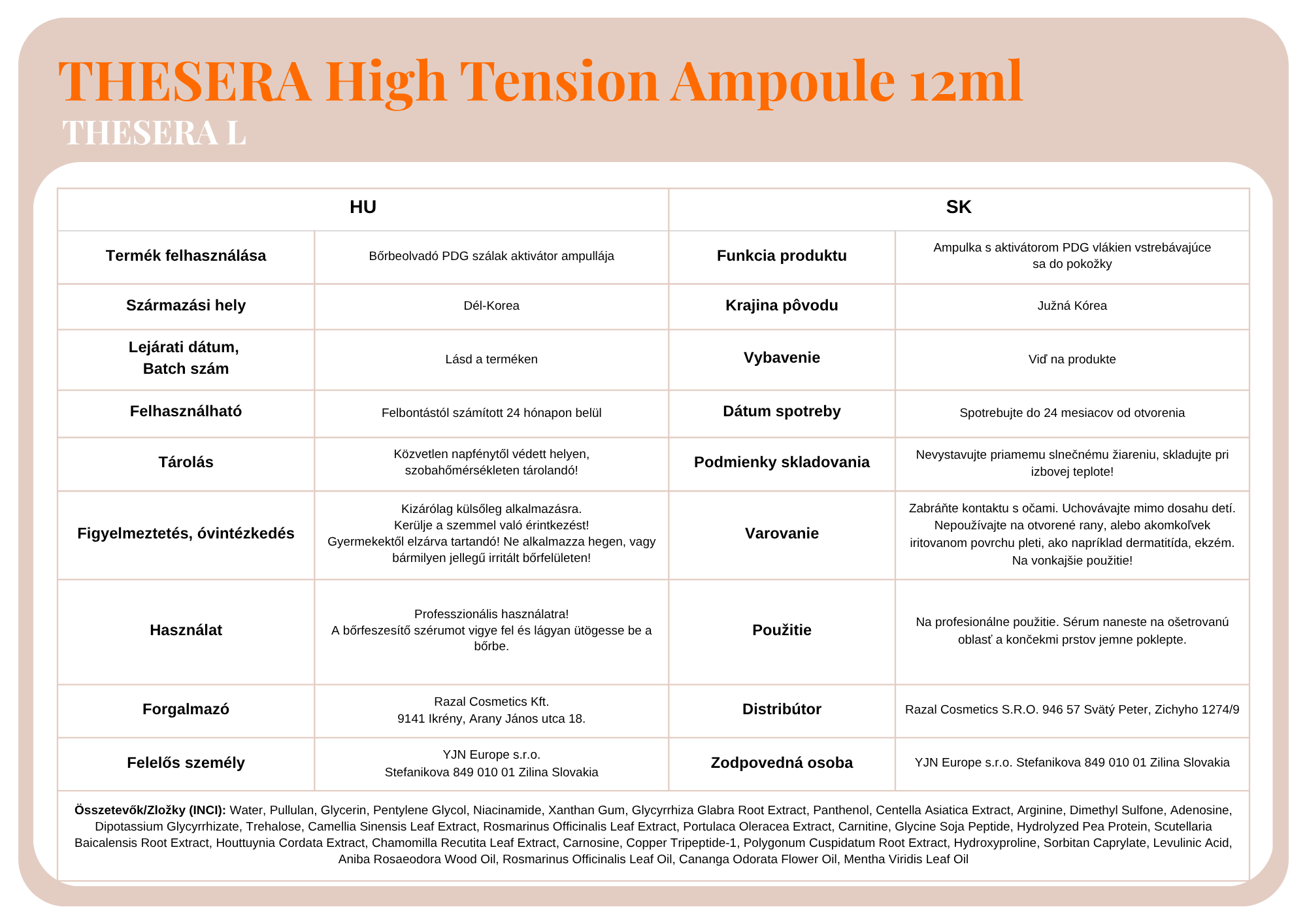 THESERA High Tension Ampoule 12ml

THESERA L

| HU | | SK | |
|---|---|---|---|
| Termék felhasználása | Bőrbeolvadó PDG szálak aktivátor ampullája | Funkcia produktu | Ampulka s aktivátorom PDG vlákien vstrebávajúce sa do pokožky |
| Származási hely | Dél-Korea | Krajina pôvodu | Južná Kórea |
| Lejárati dátum, Batch szám | Lásd a terméken | Vybavenie | Viď na produkte |
| Felhasználható | Felbontástól számított 24 hónapon belül | Dátum spotreby | Spotrebujte do 24 mesiacov od otvorenia |
| Tárolás | Közvetlen napfénytől védett helyen, szobahőmérsékleten tárolandó! | Podmienky skladovania | Nevystavujte priamemu slnečnému žiareniu, skladujte pri izbovej teplote! |
| Figyelmeztetés, óvintézkedés | Kizárólag külsőleg alkalmazásra. Kerülje a szemmel való érintkezést! Gyermekektől elzárva tartandó! Ne alkalmazza hegen, vagy bármilyen jellegű irritált bőrfelületen! | Varovanie | Zabráňte kontaktu s očami. Uchovávajte mimo dosahu detí. Nepoužívajte na otvorené rany, alebo akomkoľvek iritovanom povrchu pleti, ako napríklad dermatitída, ekzém. Na vonkajšie použitie! |
| Használat | Professzionális használatra! A bőrfeszesítő szérumot vigye fel és lágyan ütögesse be a bőrbe. | Použitie | Na profesionálne použitie. Sérum naneste na ošetrovanú oblasť a končekmi prstov jemne poklepte. |
| Forgalmazó | Razal Cosmetics Kft. 9141 Ikrény, Arany János utca 18. | Distribútor | Razal Cosmetics S.R.O. 946 57 Svätý Peter, Zichyho 1274/9 |
| Felelős személy | YJN Europe s.r.o. Stefanikova 849 010 01 Zilina Slovakia | Zodpovedná osoba | YJN Europe s.r.o. Stefanikova 849 010 01 Zilina Slovakia |

Összetevők/Zložky (INCI): Water, Pullulan, Glycerin, Pentylene Glycol, Niacinamide, Xanthan Gum, Glycyrrhiza Glabra Root Extract, Panthenol, Centella Asiatica Extract, Arginine, Dimethyl Sulfone, Adenosine, Dipotassium Glycyrrhizate, Trehalose, Camellia Sinensis Leaf Extract, Rosmarinus Officinalis Leaf Extract, Portulaca Oleracea Extract, Carnitine, Glycine Soja Peptide, Hydrolyzed Pea Protein, Scutellaria Baicalensis Root Extract, Houttuynia Cordata Extract, Chamomilla Recutita Leaf Extract, Carnosine, Copper Tripeptide-1, Polygonum Cuspidatum Root Extract, Hydroxyproline, Sorbitan Caprylate, Levulinic Acid, Aniba Rosaeodora Wood Oil, Rosmarinus Officinalis Leaf Oil, Cananga Odorata Flower Oil, Mentha Viridis Leaf Oil